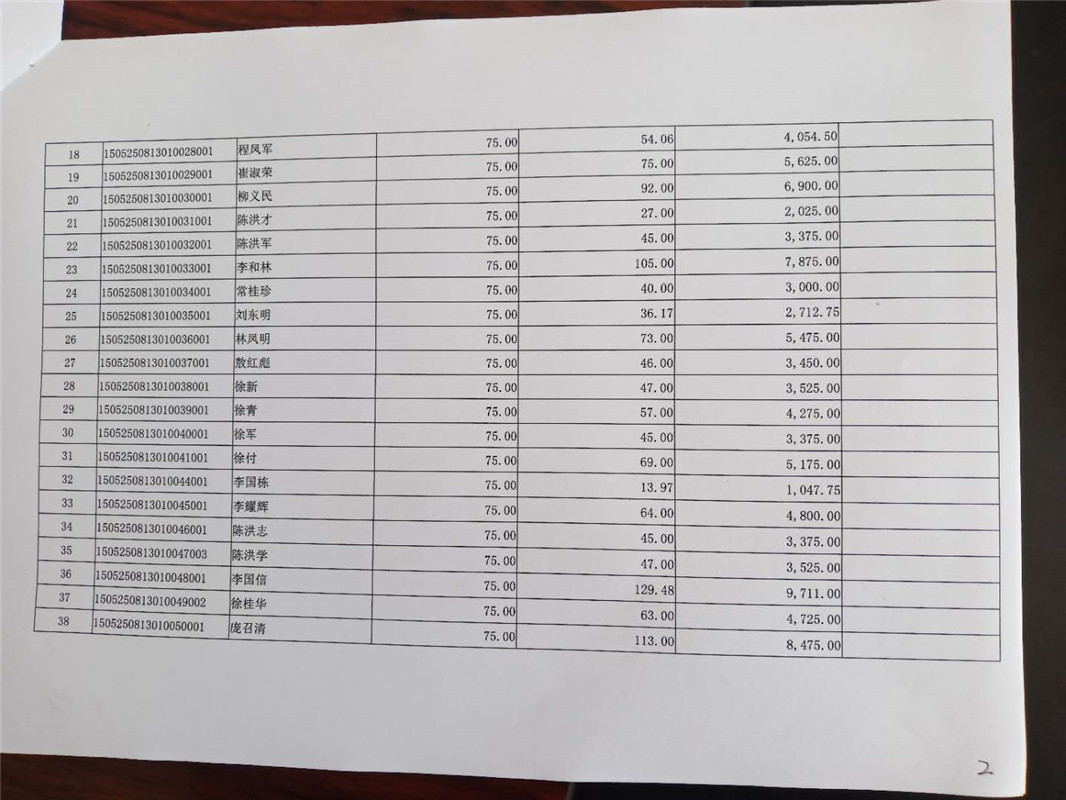 | 18 | 1505250813010028001 | 程凤军 | 75.00 | 54.06 | 4,054.50 | |
|---|---|---|---|---|---|---|
| 19 | 1505250813010029001 | 崔淑荣 | 75.00 | 75.00 | 5,625.00 | |
| 20 | 1505250813010030001 | 柳义民 | 75.00 | 92.00 | 6,900.00 | |
| 21 | 1505250813010031001 | 陈洪才 | 75.00 | 27.00 | 2,025.00 | |
| 22 | 1505250813010032001 | 陈洪军 | 75.00 | 45.00 | 3,375.00 | |
| 23 | 1505250813010033001 | 李和林 | 75.00 | 105.00 | 7,875.00 | |
| 24 | 1505250813010034001 | 常桂珍 | 75.00 | 40.00 | 3,000.00 | |
| 25 | 1505250813010035001 | 刘东明 | 75.00 | 36.17 | 2,712.75 | |
| 26 | 1505250813010036001 | 林凤明 | 75.00 | 73.00 | 5,475.00 | |
| 27 | 1505250813010037001 | 敖红彪 | 75.00 | 46.00 | 3,450.00 | |
| 28 | 1505250813010038001 | 徐新 | 75.00 | 47.00 | 3,525.00 | |
| 29 | 1505250813010039001 | 徐青 | 75.00 | 57.00 | 4,275.00 | |
| 30 | 1505250813010040001 | 徐军 | 75.00 | 45.00 | 3,375.00 | |
| 31 | 1505250813010041001 | 徐付 | 75.00 | 69.00 | 5,175.00 | |
| 32 | 1505250813010044001 | 李国栋 | 75.00 | 13.97 | 1,047.75 | |
| 33 | 1505250813010045001 | 李耀辉 | 75.00 | 64.00 | 4,800.00 | |
| 34 | 1505250813010046001 | 陈洪志 | 75.00 | 45.00 | 3,375.00 | |
| 35 | 1505250813010047003 | 陈洪学 | 75.00 | 47.00 | 3,525.00 | |
| 36 | 1505250813010048001 | 李国信 | 75.00 | 129.48 | 9,711.00 | |
| 37 | 1505250813010049002 | 徐桂华 | 75.00 | 63.00 | 4,725.00 | |
| 38 | 1505250813010050001 | 庞召清 | 75.00 | 113.00 | 8,475.00 | |

2